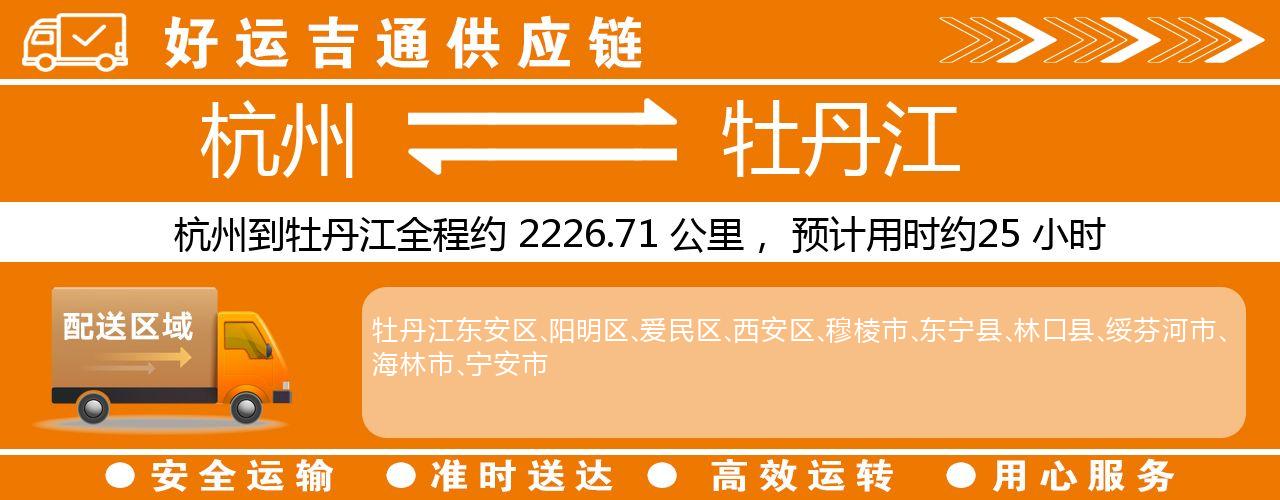 好运吉通供应链

杭州 牡丹江

杭州到牡丹江全程约 2226.71 公里， 预计用时约25 小时

配送区域

牡丹江东安区、阳明区、爱民区、西安区、穆棱市、东宁县、林口县、绥芬河市、海林市、宁安市

● 安全运输 ● 准时送达 ● 高效运转 ● 用心服务